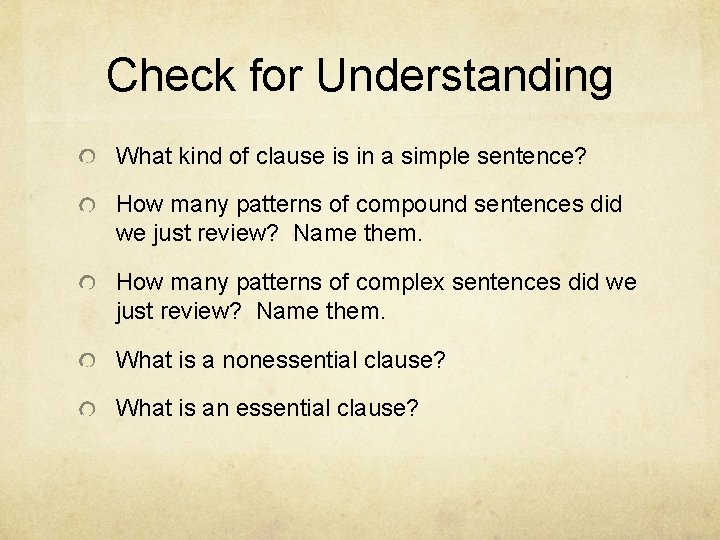 Check for Understanding

What kind of clause is in a simple sentence?

How many patterns of compound sentences did we just review? Name them.

How many patterns of complex sentences did we just review? Name them.

What is a nonessential clause?

What is an essential clause?